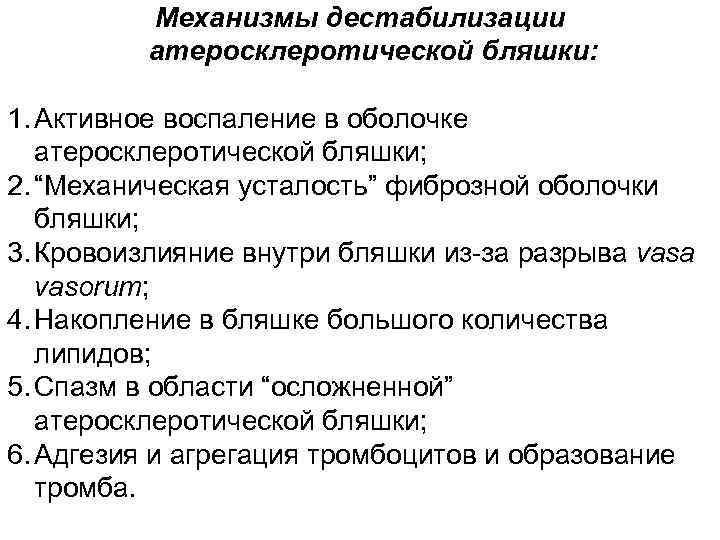 Механизмы дестабилизации атеросклеротической бляшки:

1. Активное воспаление в оболочке атеросклеротической бляшки;
2. “Механическая усталость” фиброзной оболочки бляшки;
3. Кровоизлияние внутри бляшки из-за разрыва vasa vasorum;
4. Накопление в бляшке большого количества липидов;
5. Спазм в области “осложненной” атеросклеротической бляшки;
6. Адгезия и агрегация тромбоцитов и образование тромба.